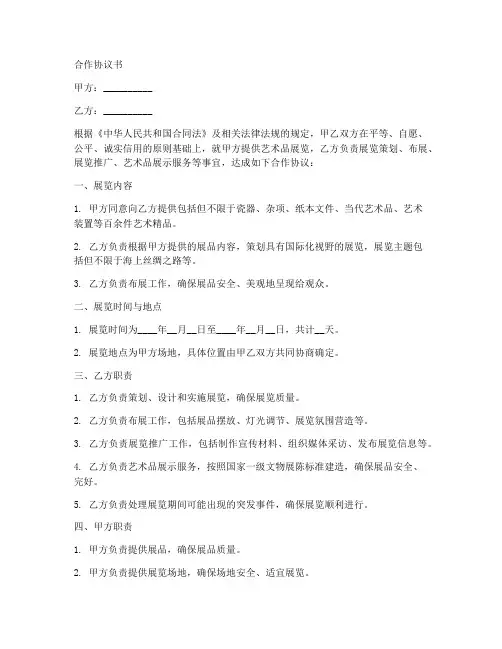 合作协议书

甲方：__________

乙方：__________

根据《中华人民共和国合同法》及相关法律法规的规定，甲乙双方在平等、自愿、公平、诚实信用的原则基础上，就甲方提供艺术品展览，乙方负责展览策划、布展、展览推广、艺术品展示服务等事宜，达成如下合作协议：

一、展览内容

1. 甲方同意向乙方提供包括但不限于瓷器、杂项、纸本文件、当代艺术品、艺术装置等百余件艺术精品。

2. 乙方负责根据甲方提供的展品内容，策划具有国际化视野的展览，展览主题包括但不限于海上丝绸之路等。

3. 乙方负责布展工作，确保展品安全、美观地呈现给观众。

二、展览时间与地点

1. 展览时间为____年__月__日至____年__月__日，共计__天。

2. 展览地点为甲方场地，具体位置由甲乙双方共同协商确定。

三、乙方职责

1. 乙方负责策划、设计和实施展览，确保展览质量。

2. 乙方负责布展工作，包括展品摆放、灯光调节、展览氛围营造等。

3. 乙方负责展览推广工作，包括制作宣传材料、组织媒体采访、发布展览信息等。

4. 乙方负责艺术品展示服务，按照国家一级文物展陈标准建造，确保展品安全、完好。

5. 乙方负责处理展览期间可能出现的突发事件，确保展览顺利进行。

四、甲方职责

1. 甲方负责提供展品，确保展品质量。

2. 甲方负责提供展览场地，确保场地安全、适宜展览。